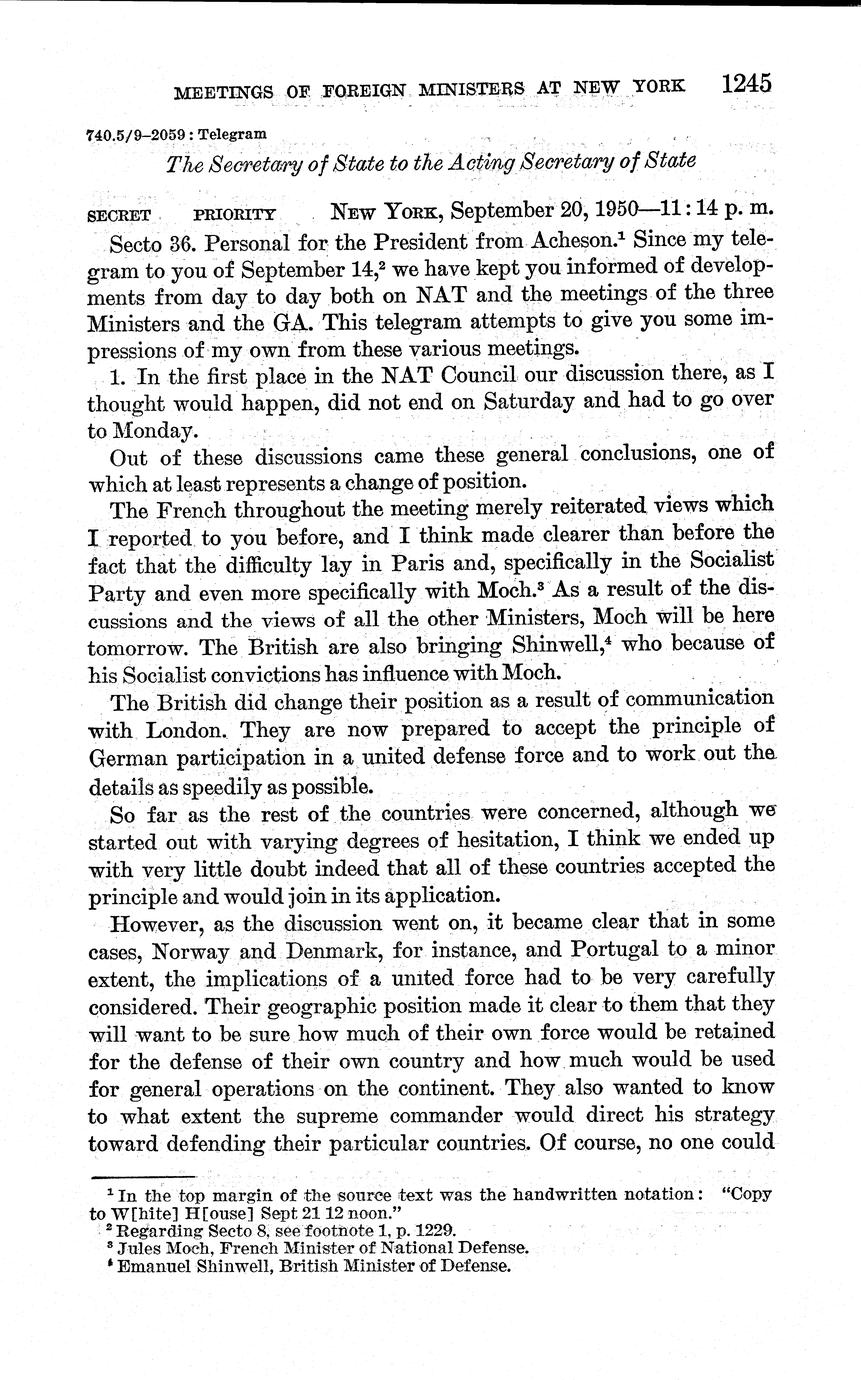 MEETINGS OF FOREIGN MINISTERS AT NEW YORK 1245

740.5/9–2059 : Telegram

The Secretary of State to the Acting Secretary of State

SECRET PRIORITY NEW YORK, September 20, 1950—11:14 p. m.

Secto 36. Personal for the President from Acheson.$^1$ Since my telegram to you of September 14,$^2$ we have kept you informed of developments from day to day both on NAT and the meetings of the three Ministers and the GA. This telegram attempts to give you some impressions of my own from these various meetings.

1. In the first place in the NAT Council our discussion there, as I thought would happen, did not end on Saturday and had to go over to Monday.

Out of these discussions came these general conclusions, one of which at least represents a change of position.

The French throughout the meeting merely reiterated views which I reported to you before, and I think made clearer than before the fact that the difficulty lay in Paris and, specifically in the Socialist Party and even more specifically with Moch.$^3$ As a result of the discussions and the views of all the other Ministers, Moch will be here tomorrow. The British are also bringing Shinwell,$^4$ who because of his Socialist convictions has influence with Moch.

The British did change their position as a result of communication with London. They are now prepared to accept the principle of German participation in a united defense force and to work out the details as speedily as possible.

So far as the rest of the countries were concerned, although we started out with varying degrees of hesitation, I think we ended up with very little doubt indeed that all of these countries accepted the principle and would join in its application.

However, as the discussion went on, it became clear that in some cases, Norway and Denmark, for instance, and Portugal to a minor extent, the implications of a united force had to be very carefully considered. Their geographic position made it clear to them that they will want to be sure how much of their own force would be retained for the defense of their own country and how much would be used for general operations on the continent. They also wanted to know to what extent the supreme commander would direct his strategy toward defending their particular countries. Of course, no one could

$^1$ In the top margin of the source text was the handwritten notation: "Copy to W[hite] H[ouse] Sept 21 12 noon."
$^2$ Regarding Secto 8, see footnote 1, p. 1229.
$^3$ Jules Moch, French Minister of National Defense.
$^4$ Emanuel Shinwell, British Minister of Defense.